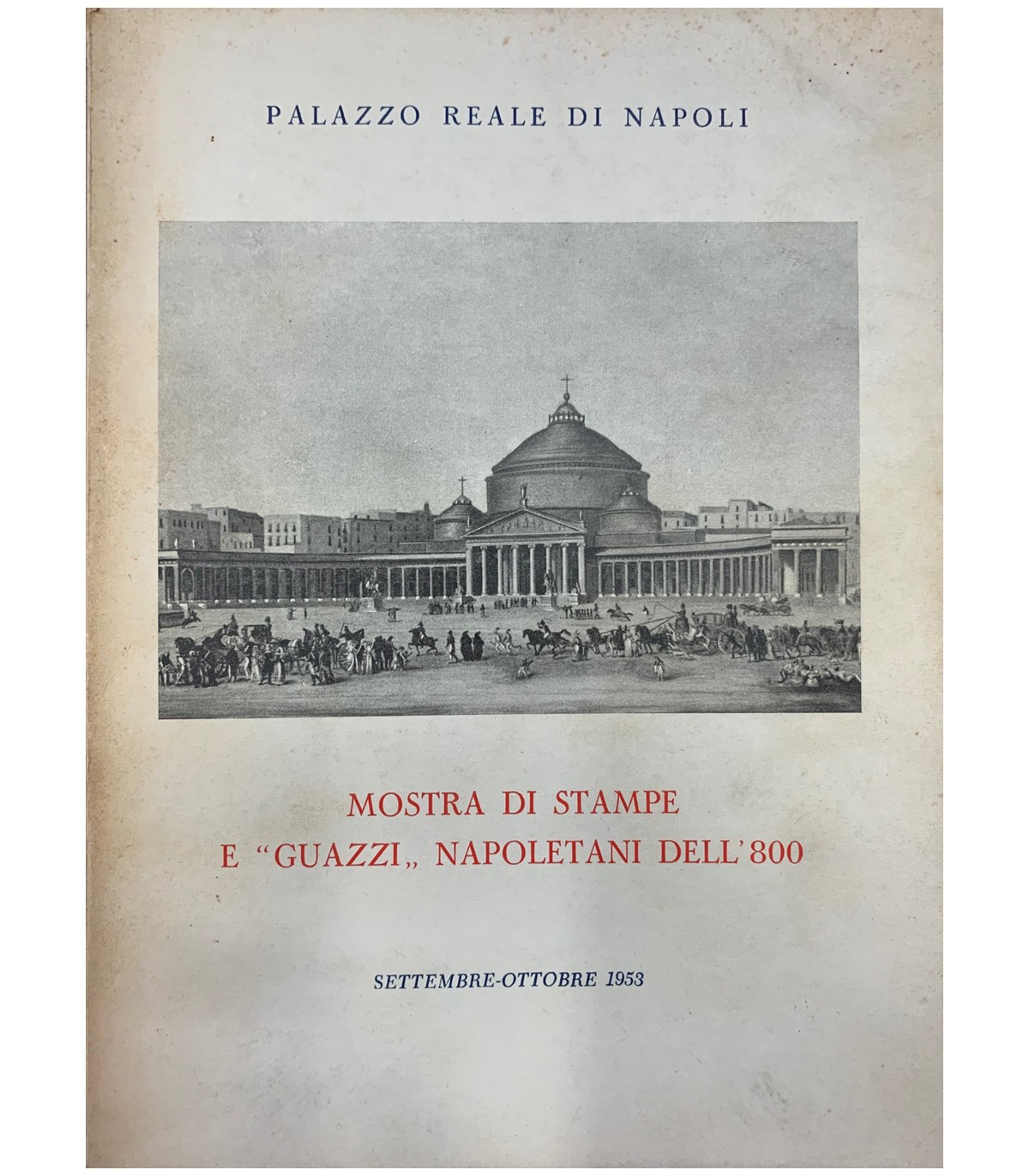 PALAZZO REALE DI NAPOLI

MOSTRA DI STAMPE
E "GUAZZI„ NAPOLETANI DELL'800

SETTEMBRE-OTTOBRE 1953